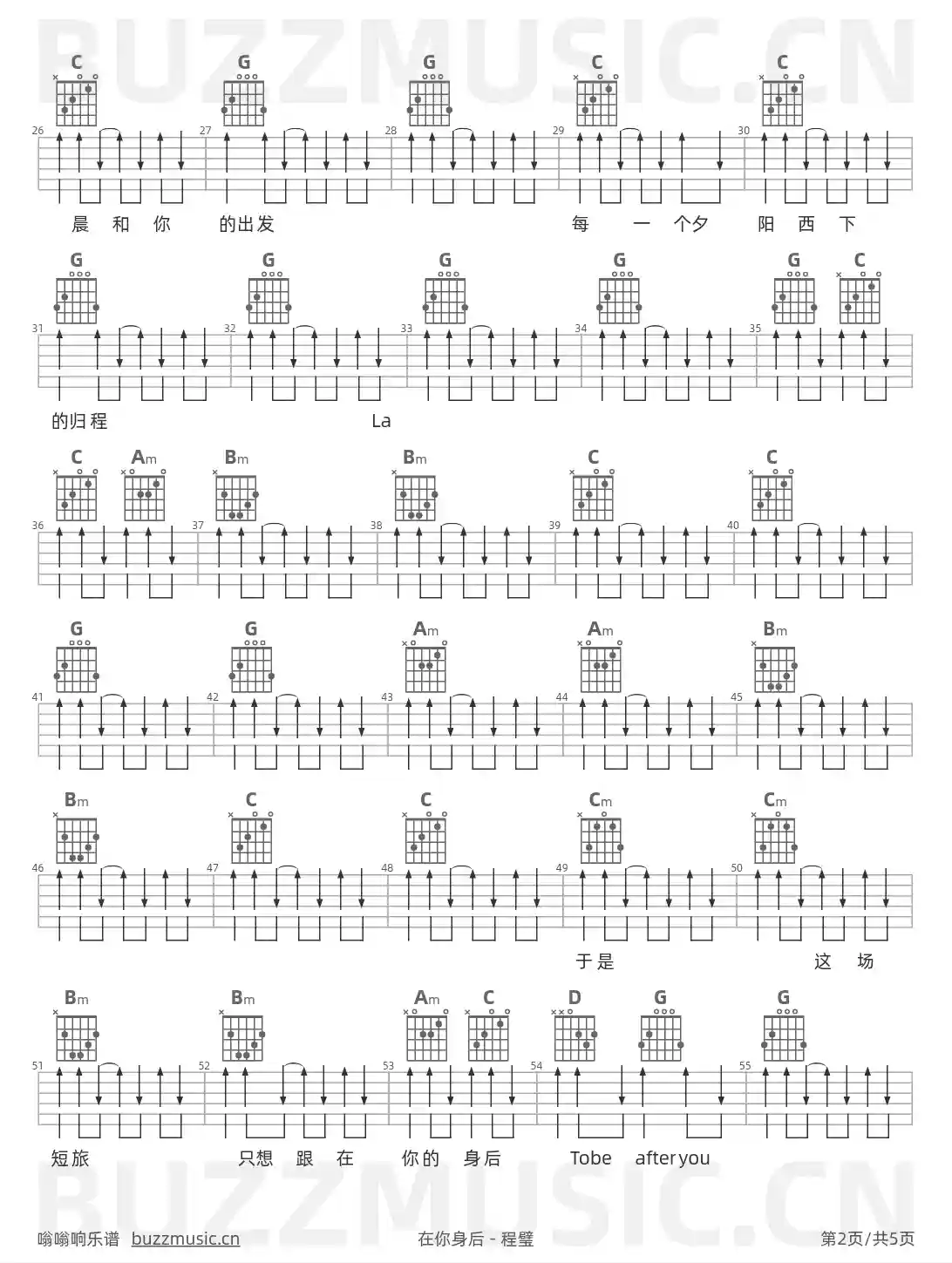 C G G C C

26 27 28 29 30

晨 和 你 的出发 每 一 个夕 阳 西 下

G G G G G C

31 32 33 34 35

的归程 La

C Am Bm Bm C C

36 37 38 39 40

G G Am Am Bm

41 42 43 44 45

Bm C C Cm Cm

46 47 48 49 50

于是 这 场

Bm Bm Am C D G G

51 52 53 54 55

短旅 只想 跟 在 你的 身后 Tobe afteryou

嗡嗡响乐谱 buzzmusic.cn 在你身后 - 程璧 第2页/共5页

BUZZMUSIC.CN